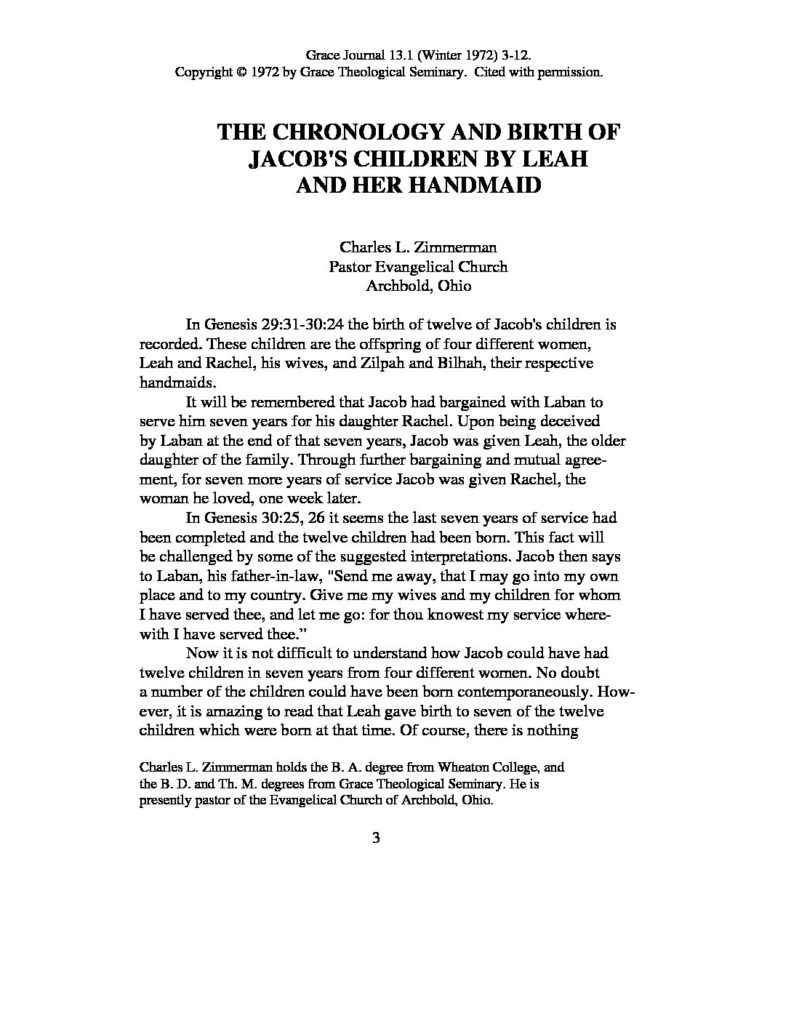 Grace Journal 13.1 (Winter 1972) 3-12.
Copyright © 1972 by Grace Theological Seminary. Cited with permission.

THE CHRONOLOGY AND BIRTH OF JACOB'S CHILDREN BY LEAH AND HER HANDMAID

Charles L. Zimmerman
Pastor Evangelical Church
Archbold, Ohio

In Genesis 29:31-30:24 the birth of twelve of Jacob's children is recorded. These children are the offspring of four different women, Leah and Rachel, his wives, and Zilpah and Bilhah, their respective handmaids.

It will be remembered that Jacob had bargained with Laban to serve him seven years for his daughter Rachel. Upon being deceived by Laban at the end of that seven years, Jacob was given Leah, the older daughter of the family. Through further bargaining and mutual agreement, for seven more years of service Jacob was given Rachel, the woman he loved, one week later.

In Genesis 30:25, 26 it seems the last seven years of service had been completed and the twelve children had been born. This fact will be challenged by some of the suggested interpretations. Jacob then says to Laban, his father-in-law, "Send me away, that I may go into my own place and to my country. Give me my wives and my children for whom I have served thee, and let me go: for thou knowest my service wherewith I have served thee."

Now it is not difficult to understand how Jacob could have had twelve children in seven years from four different women. No doubt a number of the children could have been born contemporaneously. However, it is amazing to read that Leah gave birth to seven of the twelve children which were born at that time. Of course, there is nothing

Charles L. Zimmerman holds the B. A. degree from Wheaton College, and the B. D. and Th. M. degrees from Grace Theological Seminary. He is presently pastor of the Evangelical Church of Archbold, Ohio.

3